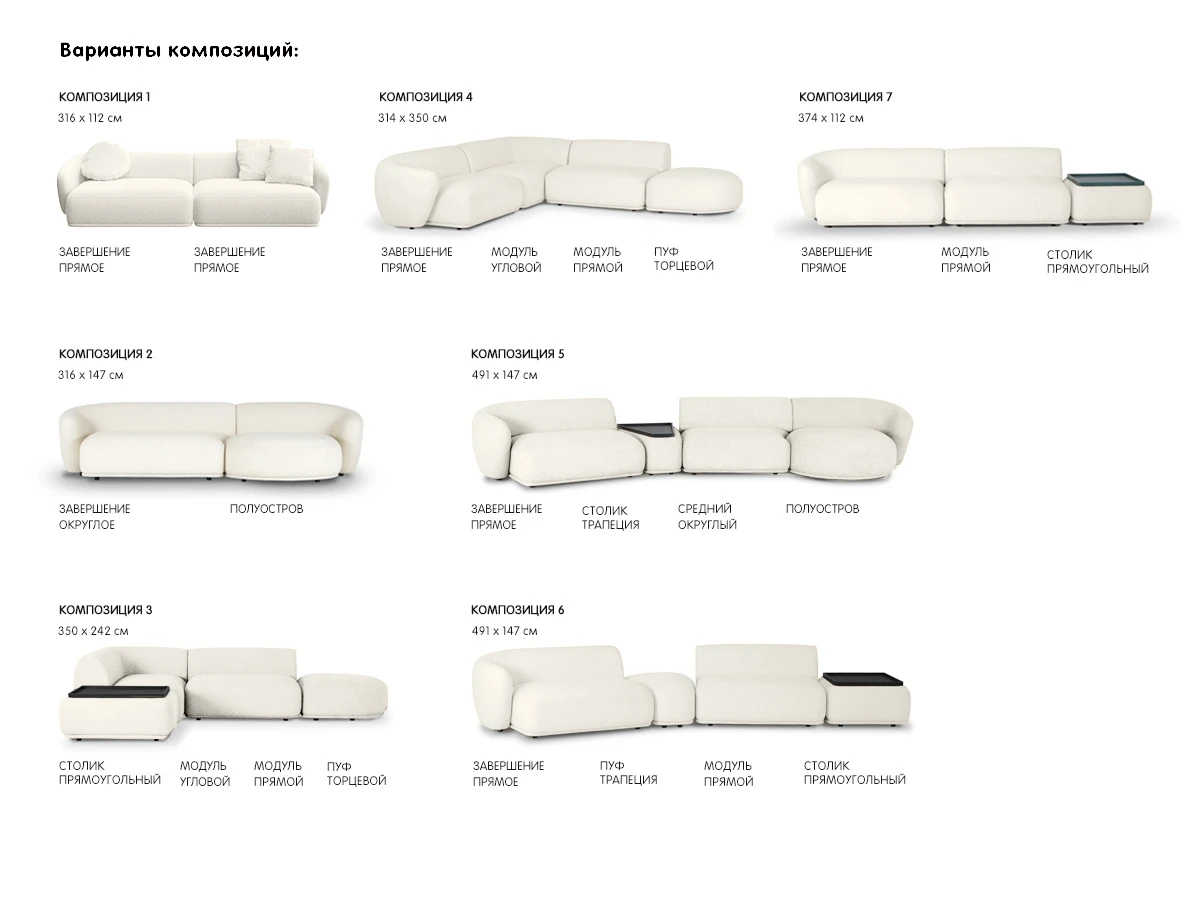 Варианты композиций:

КОМПОЗИЦИЯ 1
316 x 112 см

ЗАВЕРШЕНИЕ ПРЯМОЕ

ЗАВЕРШЕНИЕ ПРЯМОЕ

КОМПОЗИЦИЯ 4
314 x 350 см

ЗАВЕРШЕНИЕ ПРЯМОЕ

МОДУЛЬ УГЛОВОЙ

МОДУЛЬ ПРЯМОЙ

ПУФ ТОРЦЕВОЙ

КОМПОЗИЦИЯ 7
374 x 112 см

ЗАВЕРШЕНИЕ ПРЯМОЕ

МОДУЛЬ ПРЯМОЙ

СТОЛИК ПРЯМОУГОЛЬНЫЙ

КОМПОЗИЦИЯ 2
316 x 147 см

ЗАВЕРШЕНИЕ ОКРУГЛОЕ

ПОЛУОСТРОВ

КОМПОЗИЦИЯ 5
491 x 147 см

ЗАВЕРШЕНИЕ ПРЯМОЕ

СТОЛИК ТРАПЕЦИЯ

СРЕДНИЙ ОКРУГЛЫЙ

ПОЛУОСТРОВ

КОМПОЗИЦИЯ 3
350 x 242 см

СТОЛИК ПРЯМОУГОЛЬНЫЙ

МОДУЛЬ УГЛОВОЙ

МОДУЛЬ ПРЯМОЙ

ПУФ ТОРЦЕВОЙ

КОМПОЗИЦИЯ 6
491 x 147 см

ЗАВЕРШЕНИЕ ПРЯМОЕ

ПУФ ТРАПЕЦИЯ

МОДУЛЬ ПРЯМОЙ

СТОЛИК ПРЯМОУГОЛЬНЫЙ